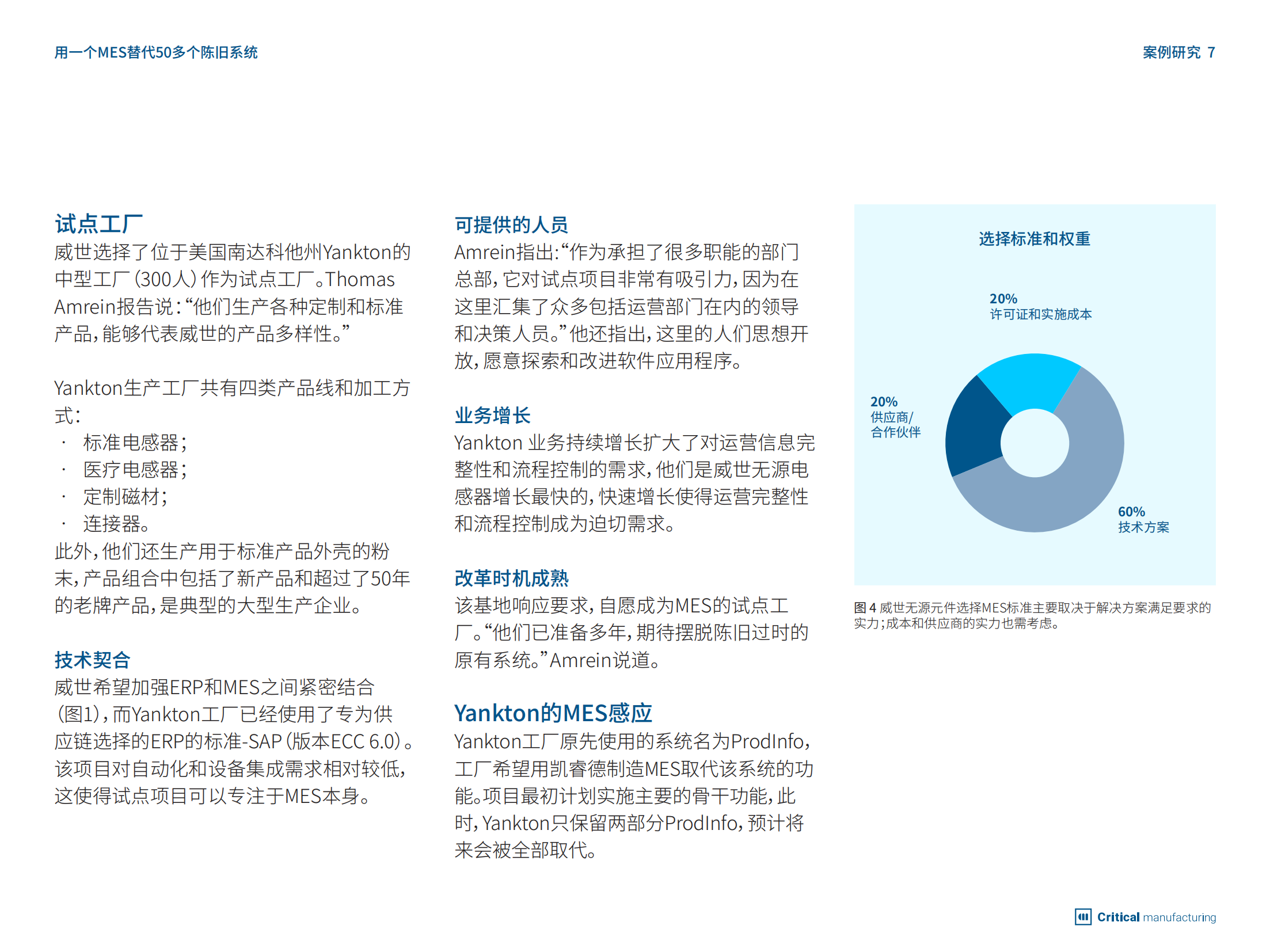 用一个MES替代50多个陈旧系统

案例研究 7

试点工厂

威世选择了位于美国南达科他州Yankton的中型工厂（300人）作为试点工厂。Thomas Amrein报告说：“他们生产各种定制和标准产品，能够代表威世的产品多样性。”

Yankton生产工厂共有四类产品线和加工方式：

· 标准电感器；
· 医疗电感器；
· 定制磁材；
· 连接器。

此外，他们还生产用于标准产品外壳的粉末，产品组合中包括了新产品和超过了50年的老牌产品，是典型的大型生产企业。

技术契合

威世希望加强ERP和MES之间紧密结合（图1），而Yankton工厂已经使用了专为供应链选择的ERP的标准-SAP（版本ECC 6.0）。该项目对自动化和设备集成需求相对较低，这使得试点项目可以专注于MES本身。

可提供的人员

Amrein指出：“作为承担了很多职能的部门总部，它对试点项目非常有吸引力，因为在这里汇集了众多包括运营部门在内的领导和决策人员。”他还指出，这里的人们思想开放，愿意探索和改进软件应用程序。

业务增长

Yankton 业务持续增长扩大了对运营信息完整性和流程控制的需求，他们是威世无源电感器增长最快的，快速增长使得运营完整性和流程控制成为迫切需求。

改革时机成熟

该基地响应要求，自愿成为MES的试点工厂。“他们已准备多年，期待摆脱陈旧过时的原有系统。”Amrein说道。

Yankton的MES感应

Yankton工厂原先使用的系统名为ProdInfo，工厂希望用凯睿德制造MES取代该系统的功能。项目最初计划实施主要的骨干功能，此时，Yankton只保留两部分ProdInfo，预计将来会被全部取代。

选择标准和权重

20%
许可证和实施成本

20%
供应商/
合作伙伴

60%
技术方案

图 4 威世无源元件选择MES标准主要取决于解决方案满足要求的实力；成本和供应商的实力也需考虑。

Critical manufacturing